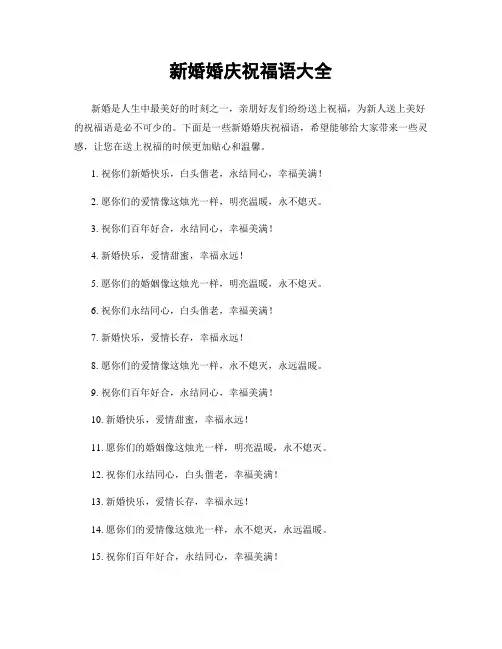 新婚婚庆祝福语大全

新婚是人生中最美好的时刻之一，亲朋好友们纷纷送上祝福，为新人送上美好的祝福语是必不可少的。下面是一些新婚婚庆祝福语，希望能够给大家带来一些灵感，让您在送上祝福的时候更加贴心和温馨。

1. 祝你们新婚快乐，白头偕老，永结同心，幸福美满！

2. 愿你们的爱情像这烛光一样，明亮温暖，永不熄灭。

3. 祝你们百年好合，永结同心，幸福美满！

4. 新婚快乐，爱情甜蜜，幸福永远！

5. 愿你们的婚姻像这烛光一样，明亮温暖，永不熄灭。

6. 祝你们永结同心，白头偕老，幸福美满！

7. 新婚快乐，爱情长存，幸福永远！

8. 愿你们的爱情像这烛光一样，永不熄灭，永远温暖。

9. 祝你们百年好合，永结同心，幸福美满！

10. 新婚快乐，爱情甜蜜，幸福永远！

11. 愿你们的婚姻像这烛光一样，明亮温暖，永不熄灭。

12. 祝你们永结同心，白头偕老，幸福美满！

13. 新婚快乐，爱情长存，幸福永远！

14. 愿你们的爱情像这烛光一样，永不熄灭，永远温暖。

15. 祝你们百年好合，永结同心，幸福美满！